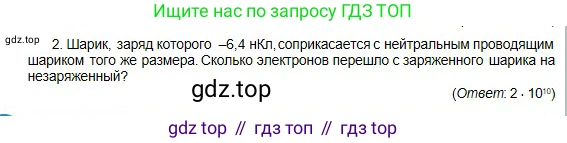 Ищите нас по запросу ГДЗ ТОП

gdz.top

2. Шарик, заряд которого –6,4 нКл, соприкасается с нейтральным проводящим шариком того же размера. Сколько электронов перешло с заряженного шарика на незаряженный?

gdz.top

(Ответ: $2 \cdot 10^{10}$)

gdz top // гдз топ // гдз top